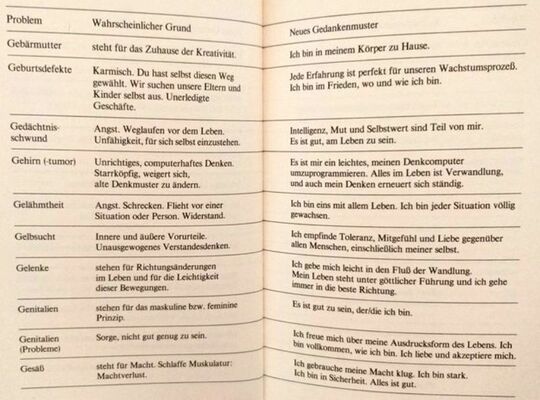 | Problem | Wahrscheinlicher Grund | Neues Gedankenmuster |
|---|---|---|
| Gebärmutter | steht für das Zuhause der Kreativität. | Ich bin in meinem Körper zu Hause. |
| Geburtsdefekte | Karmisch. Du hast selbst diesen Weg gewählt. Wir suchen unsere Eltern und Kinder selbst aus. Unerledigte Geschäfte. | Jede Erfahrung ist perfekt für unseren Wachstumsprozeß. Ich bin im Frieden, wo und wie ich bin. |
| Gedächtnisschwund | Angst. Weglaufen vor dem Leben. Unfähigkeit, für sich selbst einzustehen. | Intelligenz, Mut und Selbstwert sind Teil von mir. Es ist gut, am Leben zu sein. |
| Gehirn (-tumor) | Unrichtiges, computerhaftes Denken. Starrköpfig, weigert sich, alte Denkmuster zu ändern. | Es ist mir ein leichtes, meinen Denkcomputer umzuprogrammieren. Alles im Leben ist Verwandlung, und auch mein Denken erneuert sich ständig. |
| Gelähmtheit | Angst. Schrecken. Flieht vor einer Situation oder Person. Widerstand. | Ich bin eins mit allem Leben. Ich bin jeder Situation völlig gewachsen. |
| Gelbsucht | Innere und äußere Vorurteile. Unausgewogenes Verstandesdenken. | Ich empfinde Toleranz, Mitgefühl und Liebe gegenüber allen Menschen, einschließlich meiner selbst. |
| Gelenke | stehen für Richtungsänderungen im Leben und für die Leichtigkeit dieser Bewegungen. | Ich gebe mich leicht in den Fluß der Wandlung. Mein Leben steht unter göttlicher Führung und ich gehe immer in die beste Richtung. |
| Genitalien | stehen für das maskuline bzw. feminine Prinzip. | Es ist gut zu sein, der/die ich bin. |
| Genitalien (Probleme) | Sorge, nicht gut genug zu sein. | Ich freue mich über meine Ausdrucksform des Lebens. Ich bin vollkommen, wie ich bin. Ich liebe und akzeptiere mich. |
| Gesäß | steht für Macht. Schlaffe Muskulatur: Machtverlust. | Ich gebrauche meine Macht klug. Ich bin stark. Ich bin in Sicherheit. Alles ist gut. |